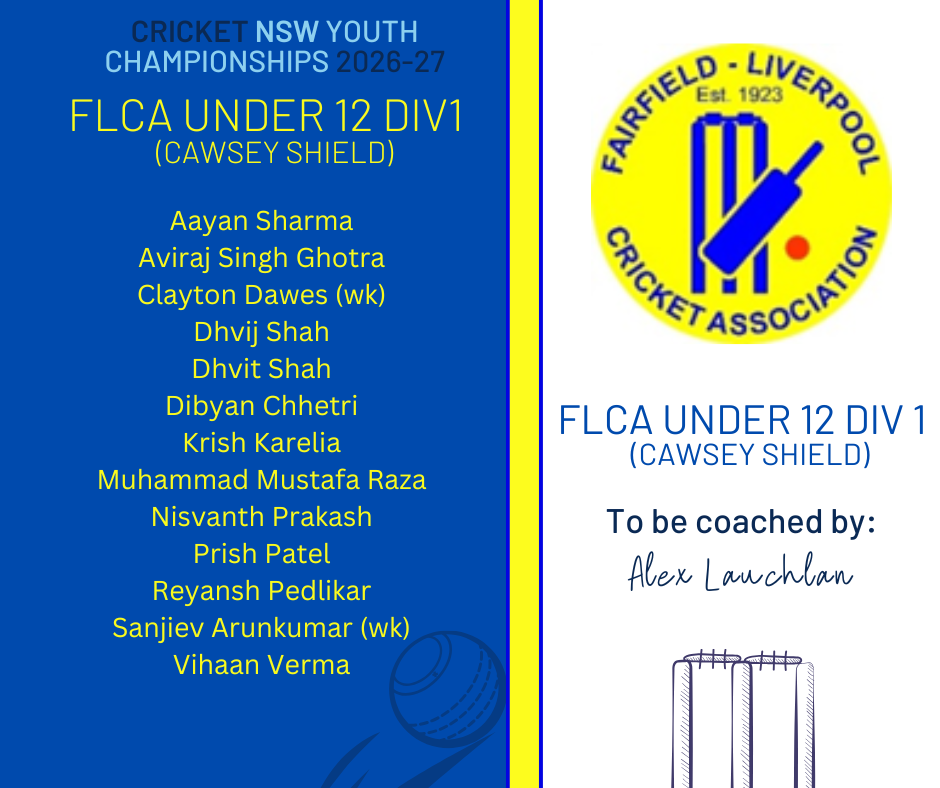 CRICKET NSW YOUTH CHAMPIONSHIPS 2026-27

FLCA UNDER 12 DIV1
(CAWSEY SHIELD)

Aayan Sharma
Aviraj Singh Ghotra
Clayton Dawes (wk)
Dhvij Shah
Dhvit Shah
Dibyan Chhetri
Krish Karelia
Muhammad Mustafa Raza
Nisvanth Prakash
Prish Patel
Reyansh Pedlikar
Sanjiev Arunkumar (wk)
Vihaan Verma

FAIRFIELD - LIVERPOOL
Est. 1923
CRICKET ASSOCIATION

FLCA UNDER 12 DIV 1
(CAWSEY SHIELD)

To be coached by:
Alex Lauchlan